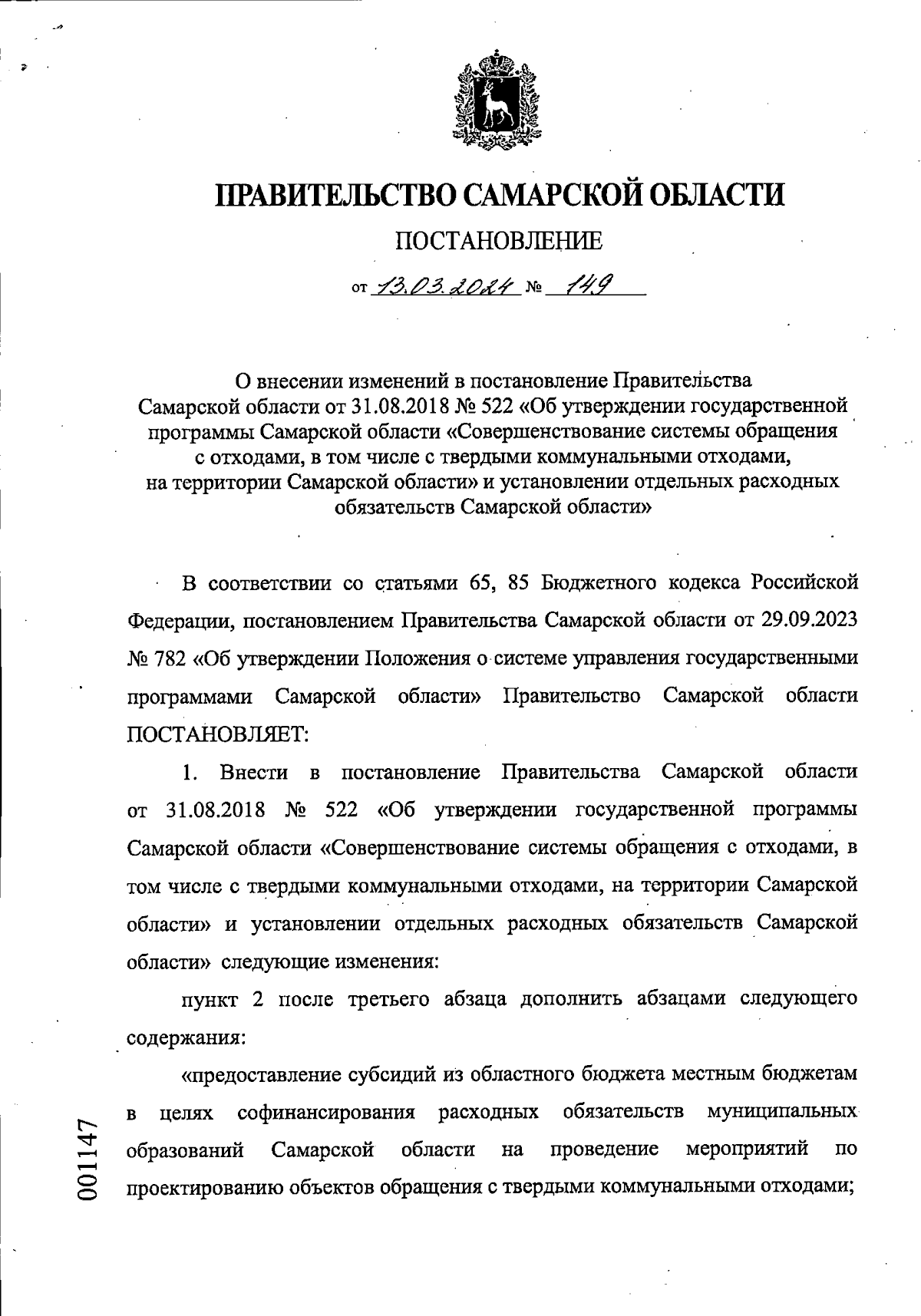 ПРАВИТЕЛЬСТВО САМАРСКОЙ ОБЛАСТИ

ПОСТАНОВЛЕНИЕ

от 13.03.2024 № 149

О внесении изменений в постановление Правительства Самарской области от 31.08.2018 № 522 «Об утверждении государственной программы Самарской области «Совершенствование системы обращения с отходами, в том числе с твердыми коммунальными отходами, на территории Самарской области» и установлении отдельных расходных обязательств Самарской области»

В соответствии со статьями 65, 85 Бюджетного кодекса Российской Федерации, постановлением Правительства Самарской области от 29.09.2023 № 782 «Об утверждении Положения о системе управления государственными программами Самарской области» Правительство Самарской области ПОСТАНОВЛЯЕТ:

1. Внести в постановление Правительства Самарской области от 31.08.2018 № 522 «Об утверждении государственной программы Самарской области «Совершенствование системы обращения с отходами, в том числе с твердыми коммунальными отходами, на территории Самарской области» и установлении отдельных расходных обязательств Самарской области» следующие изменения:

пункт 2 после третьего абзаца дополнить абзацами следующего содержания:

«предоставление субсидий из областного бюджета местным бюджетам в целях софинансирования расходных обязательств муниципальных образований Самарской области на проведение мероприятий по проектированию объектов обращения с твердыми коммунальными отходами;

001147